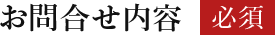 お問合せ内容 必須